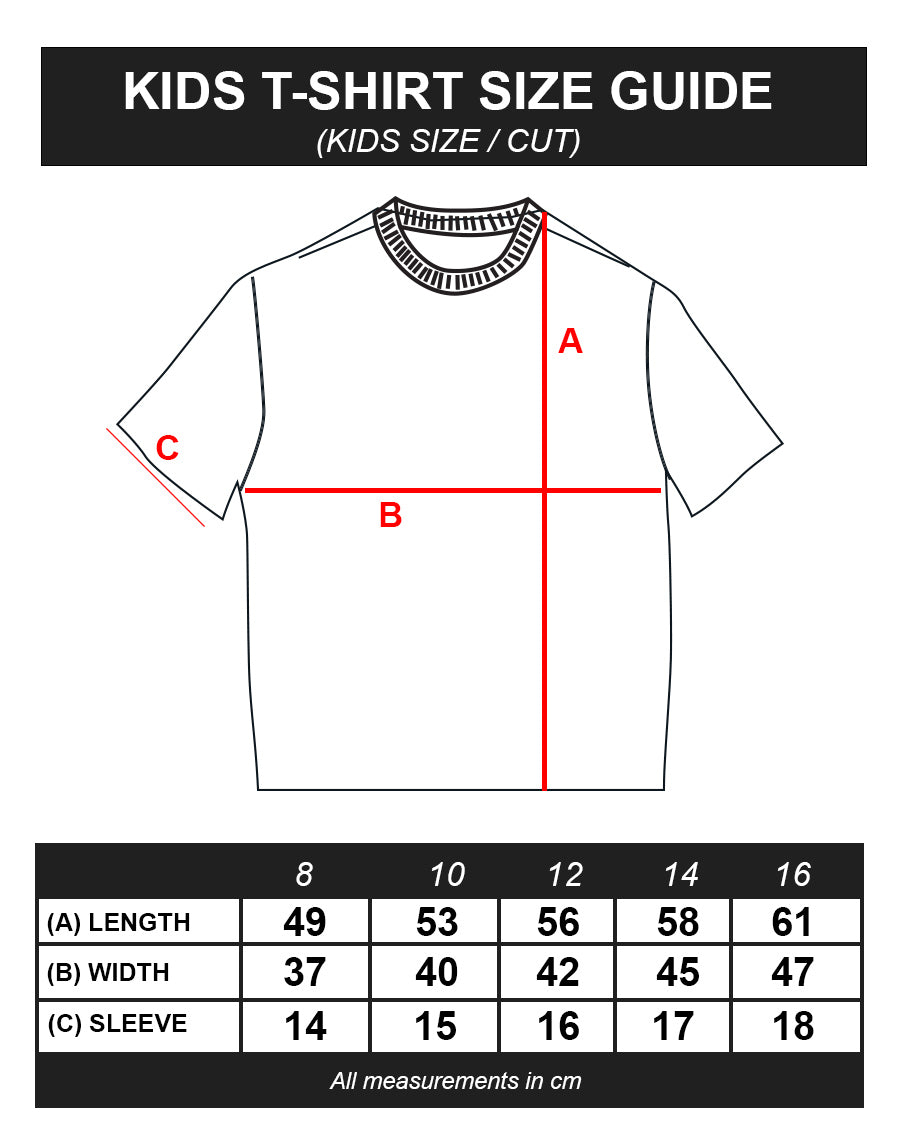 KIDS T-SHIRT SIZE GUIDE
(KIDS SIZE / CUT)

A
C
B

| | 8 | 10 | 12 | 14 | 16 |
|---|---|---|---|---|---|
| (A) LENGTH | 49 | 53 | 56 | 58 | 61 |
| (B) WIDTH | 37 | 40 | 42 | 45 | 47 |
| (C) SLEEVE | 14 | 15 | 16 | 17 | 18 |

All measurements in cm